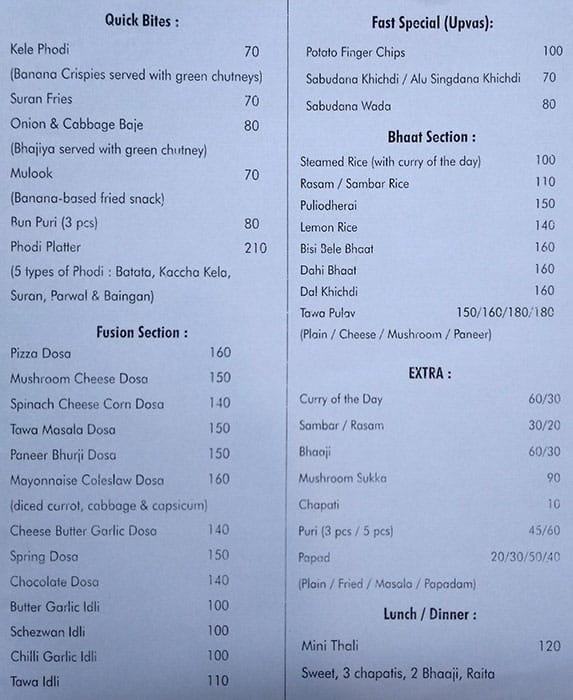 Quick Bites :

Kele Phodi 70
(Banana Crispies served with green chutneys)
Suran Fries 70
Onion & Cabbage Baje 80
(Bhajiya served with green chutney)
Mulook 70
(Banana-based fried snack)
Bun Puri (3 pcs) 80
Phodi Platter 210
(5 types of Phodi : Batata, Kaccha Kela, Suran, Parwal & Baingan)

Fusion Section :

Pizza Dosa 160
Mushroom Cheese Dosa 150
Spinach Cheese Corn Dosa 140
Tawa Masala Dosa 150
Paneer Bhurji Dosa 150
Mayonnaise Coleslaw Dosa 160
(diced carrot, cabbage & capsicum)
Cheese Butter Garlic Dosa 140
Spring Dosa 150
Chocolate Dosa 140
Butter Garlic Idli 100
Schezwan Idli 100
Chilli Garlic Idli 100
Tawa Idli 110

Fast Special (Upvas):

Potato Finger Chips 100
Sabudana Khichdi / Alu Singdana Khichdi 70
Sabudana Wada 80

Bhaat Section :

Steamed Rice (with curry of the day) 100
Rasam / Sambar Rice 110
Puliodherai 150
Lemon Rice 140
Bisi Bele Bhaat 160
Dahi Bhaat 160
Dal Khichdi 160
Tawa Pulav 150/160/180/180
(Plain / Cheese / Mushroom / Paneer)

EXTRA :

Curry of the Day 60/30
Sambar / Rasam 30/20
Bhaaji 60/30
Mushroom Sukka 90
Chapati 10
Puri (3 pcs / 5 pcs) 45/60
Papad 20/30/50/40
(Plain / Fried / Masala / Papadam)

Lunch / Dinner :

Mini Thali 120
Sweet, 3 chapatis, 2 Bhaaji, Raita